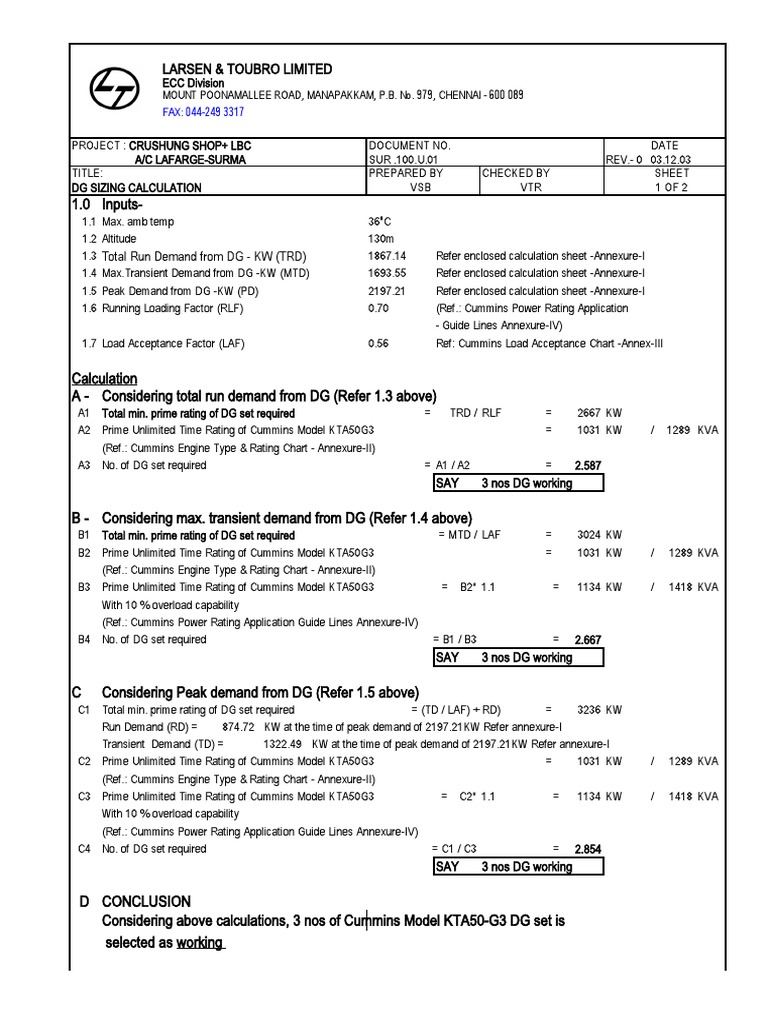 LARSEN & TOUBRO LIMITED
ECC Division
MOUNT POONAMALLEE ROAD, MANAPAKKAM, P.B. No. 979, CHENNAI - 600 089
FAX: 044-249 3317

| PROJECT : CRUSHUNG SHOP+ LBC A/C LAFARGE-SURMA | DOCUMENT NO. SUR .100.U.01 | | DATE REV.- 0 03.12.03 |
|---|---|---|---|
| TITLE: DG SIZING CALCULATION | PREPARED BY VSB | CHECKED BY VTR | SHEET 1 OF 2 |

1.0 Inputs-
1.1 Max. amb temp 36°C
1.2 Altitude 130m
1.3 Total Run Demand from DG - KW (TRD) 1867.14 Refer enclosed calculation sheet -Annexure-I
1.4 Max.Transient Demand from DG -KW (MTD) 1693.55 Refer enclosed calculation sheet -Annexure-I
1.5 Peak Demand from DG -KW (PD) 2197.21 Refer enclosed calculation sheet -Annexure-I
1.6 Running Loading Factor (RLF) 0.70 (Ref.: Cummins Power Rating Application - Guide Lines Annexure-IV)
1.7 Load Acceptance Factor (LAF) 0.56 Ref: Cummins Load Acceptance Chart -Annex-III

Calculation
A - Considering total run demand from DG (Refer 1.3 above)
A1 Total min. prime rating of DG set required = TRD / RLF = 2667 KW
A2 Prime Unlimited Time Rating of Cummins Model KTA50G3 = 1031 KW / 1289 KVA
(Ref.: Cummins Engine Type & Rating Chart - Annexure-II)
A3 No. of DG set required = A1 / A2 = 2.587
SAY 3 nos DG working

B - Considering max. transient demand from DG (Refer 1.4 above)
B1 Total min. prime rating of DG set required = MTD / LAF = 3024 KW
B2 Prime Unlimited Time Rating of Cummins Model KTA50G3 = 1031 KW / 1289 KVA
(Ref.: Cummins Engine Type & Rating Chart - Annexure-II)
B3 Prime Unlimited Time Rating of Cummins Model KTA50G3 = B2* 1.1 = 1134 KW / 1418 KVA
With 10 % overload capability
(Ref.: Cummins Power Rating Application Guide Lines Annexure-IV)
B4 No. of DG set required = B1 / B3 = 2.667
SAY 3 nos DG working

C Considering Peak demand from DG (Refer 1.5 above)
C1 Total min. prime rating of DG set required = (TD / LAF) + RD) = 3236 KW
Run Demand (RD) = 874.72 KW at the time of peak demand of 2197.21KW Refer annexure-I
Transient Demand (TD) = 1322.49 KW at the time of peak demand of 2197.21KW Refer annexure-I
C2 Prime Unlimited Time Rating of Cummins Model KTA50G3 = 1031 KW / 1289 KVA
(Ref.: Cummins Engine Type & Rating Chart - Annexure-II)
C3 Prime Unlimited Time Rating of Cummins Model KTA50G3 = C2* 1.1 = 1134 KW / 1418 KVA
With 10 % overload capability
(Ref.: Cummins Power Rating Application Guide Lines Annexure-IV)
C4 No. of DG set required = C1 / C3 = 2.854
SAY 3 nos DG working

D CONCLUSION
Considering above calculations, 3 nos of Cummins Model KTA50-G3 DG set is selected as working